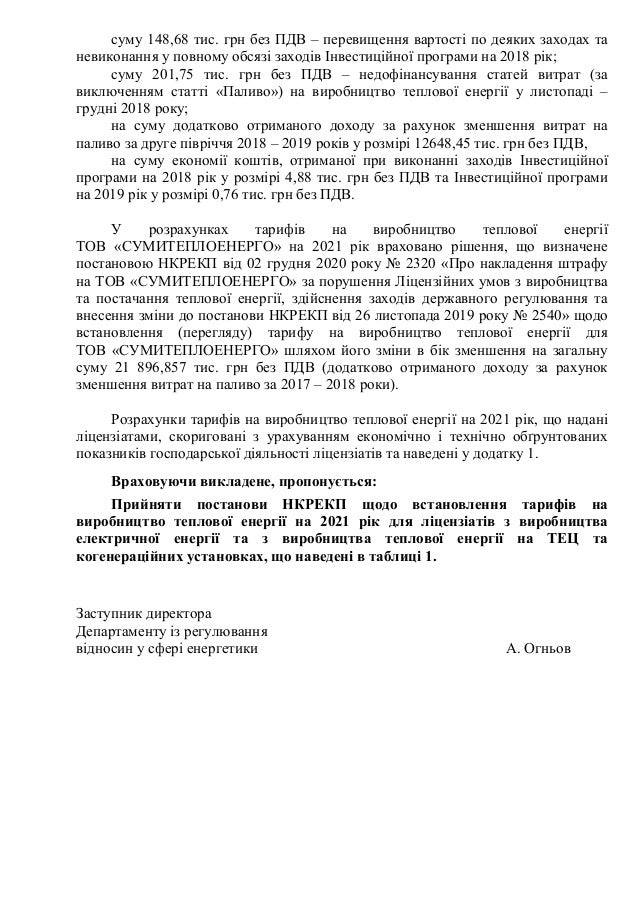 суму 148,68 тис. грн без ПДВ – перевищення вартості по деяких заходах та невиконання у повному обсязі заходів Інвестиційної програми на 2018 рік;

суму 201,75 тис. грн без ПДВ – недофінансування статей витрат (за виключенням статті «Паливо») на виробництво теплової енергії у листопаді – грудні 2018 року;

на суму додатково отриманого доходу за рахунок зменшення витрат на паливо за друге півріччя 2018 – 2019 років у розмірі 12648,45 тис. грн без ПДВ,

на суму економії коштів, отриманої при виконанні заходів Інвестиційної програми на 2018 рік у розмірі 4,88 тис. грн без ПДВ та Інвестиційної програми на 2019 рік у розмірі 0,76 тис. грн без ПДВ.

У розрахунках тарифів на виробництво теплової енергії ТОВ «СУМИТЕПЛОЕНЕРГО» на 2021 рік враховано рішення, що визначене постановою НКРЕКП від 02 грудня 2020 року № 2320 «Про накладення штрафу на ТОВ «СУМИТЕПЛОЕНЕРГО» за порушення Ліцензійних умов з виробництва та постачання теплової енергії, здійснення заходів державного регулювання та внесення зміни до постанови НКРЕКП від 26 листопада 2019 року № 2540» щодо встановлення (перегляду) тарифу на виробництво теплової енергії для ТОВ «СУМИТЕПЛОЕНЕРГО» шляхом його зміни в бік зменшення на загальну суму 21 896,857 тис. грн без ПДВ (додатково отриманого доходу за рахунок зменшення витрат на паливо за 2017 – 2018 роки).

Розрахунки тарифів на виробництво теплової енергії на 2021 рік, що надані ліцензіатами, скориговані з урахуванням економічно і технічно обґрунтованих показників господарської діяльності ліцензіатів та наведені у додатку 1.

Враховуючи викладене, пропонується:

Прийняти постанови НКРЕКП щодо встановлення тарифів на виробництво теплової енергії на 2021 рік для ліцензіатів з виробництва електричної енергії та з виробництва теплової енергії на ТЕЦ та когенераційних установках, що наведені в таблиці 1.

Заступник директора
Департаменту із регулювання
відносин у сфері енергетики А. Огньов